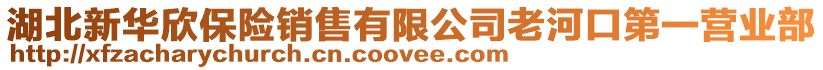 湖北新华欣保险销售有限公司老河口第一营业部
http://xfzacharychurch.cn.coovee.com